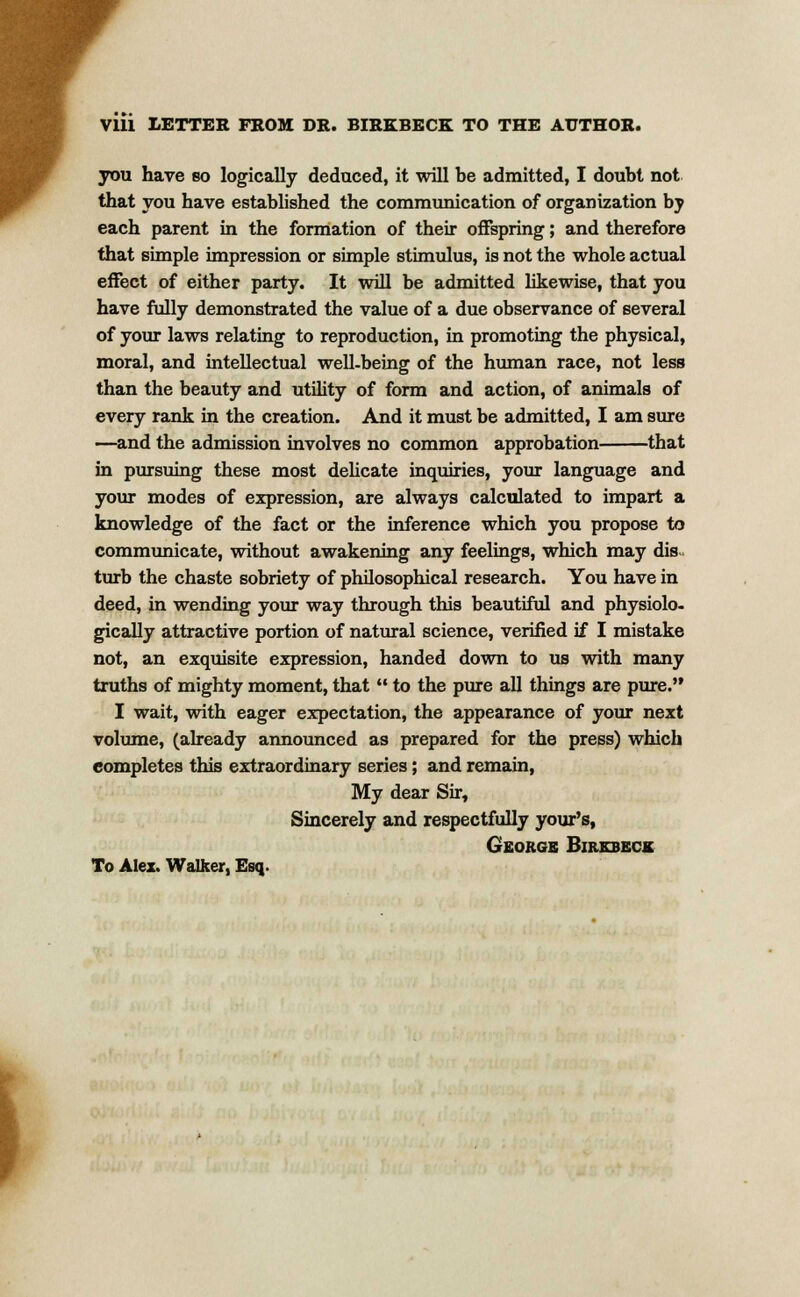 viii LETTER FROM DR. BIRKBECK TO THE AUTHOR.

you have so logically deduced, it will be admitted, I doubt not that you have established the communication of organization by each parent in the formation of their offspring; and therefore that simple impression or simple stimulus, is not the whole actual effect of either party. It will be admitted likewise, that you have fully demonstrated the value of a due observance of several of your laws relating to reproduction, in promoting the physical, moral, and intellectual well-being of the human race, not less than the beauty and utility of form and action, of animals of every rank in the creation. And it must be admitted, I am sure —and the admission involves no common approbation——that in pursuing these most delicate inquiries, your language and your modes of expression, are always calculated to impart a knowledge of the fact or the inference which you propose to communicate, without awakening any feelings, which may disturb the chaste sobriety of philosophical research. You have in deed, in wending your way through this beautiful and physiologically attractive portion of natural science, verified if I mistake not, an exquisite expression, handed down to us with many truths of mighty moment, that " to the pure all things are pure." I wait, with eager expectation, the appearance of your next volume, (already announced as prepared for the press) which completes this extraordinary series; and remain,

My dear Sir,
Sincerely and respectfully your's,
George Birkbeck

To Alex. Walker, Esq.